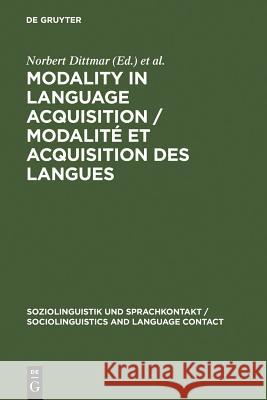 DE GRUYTER

Norbert Dittmar (Ed.) et al.

MODALITY IN LANGUAGE ACQUISITION / MODALITÉ ET ACQUISITION DES LANGUES

SOZIOLINGUISTIK UND SPRACHKONTAKT / SOCIOLINGUISTICS AND LANGUAGE CONTACT

DE G

Kraina Książek